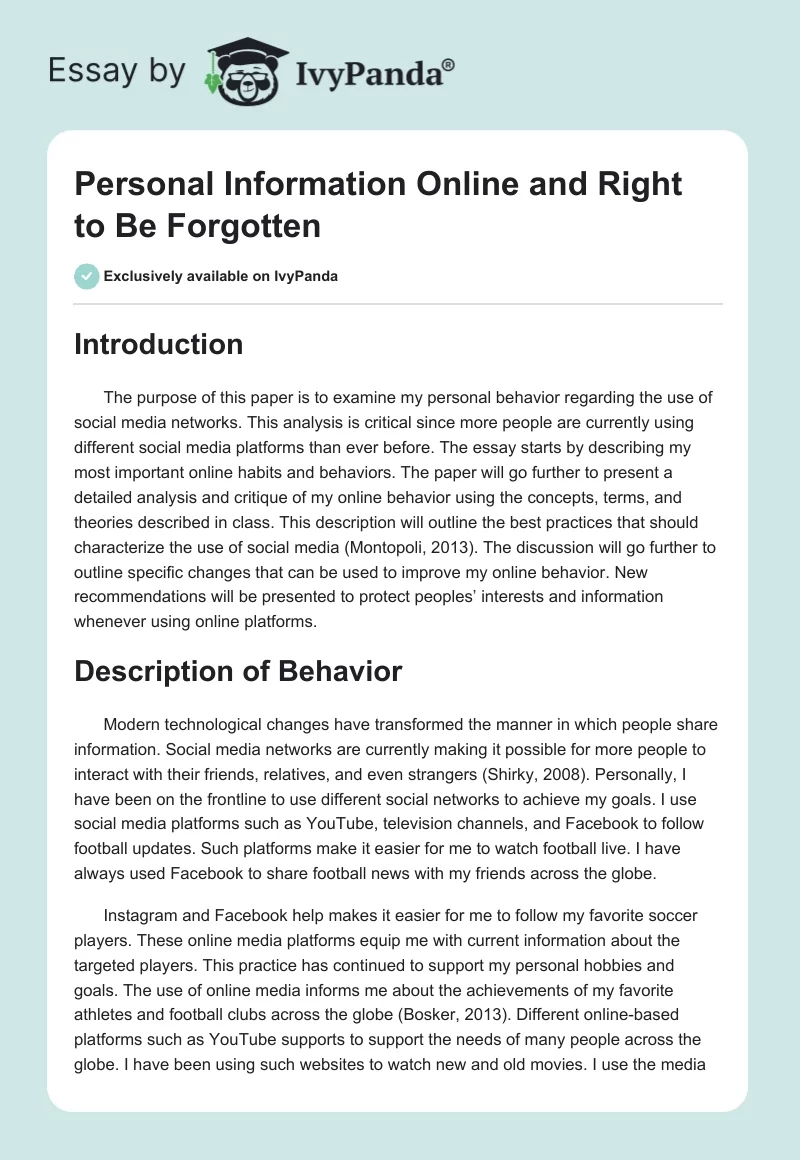 Essay by IvyPanda®

Personal Information Online and Right to Be Forgotten

Exclusively available on IvyPanda

Introduction

The purpose of this paper is to examine my personal behavior regarding the use of social media networks. This analysis is critical since more people are currently using different social media platforms than ever before. The essay starts by describing my most important online habits and behaviors. The paper will go further to present a detailed analysis and critique of my online behavior using the concepts, terms, and theories described in class. This description will outline the best practices that should characterize the use of social media (Montopoli, 2013). The discussion will go further to outline specific changes that can be used to improve my online behavior. New recommendations will be presented to protect peoples' interests and information whenever using online platforms.

Description of Behavior

Modern technological changes have transformed the manner in which people share information. Social media networks are currently making it possible for more people to interact with their friends, relatives, and even strangers (Shirky, 2008). Personally, I have been on the frontline to use different social networks to achieve my goals. I use social media platforms such as YouTube, television channels, and Facebook to follow football updates. Such platforms make it easier for me to watch football live. I have always used Facebook to share football news with my friends across the globe.

Instagram and Facebook help makes it easier for me to follow my favorite soccer players. These online media platforms equip me with current information about the targeted players. This practice has continued to support my personal hobbies and goals. The use of online media informs me about the achievements of my favorite athletes and football clubs across the globe (Bosker, 2013). Different online-based platforms such as YouTube supports to support the needs of many people across the globe. I have been using such websites to watch new and old movies. I use the media